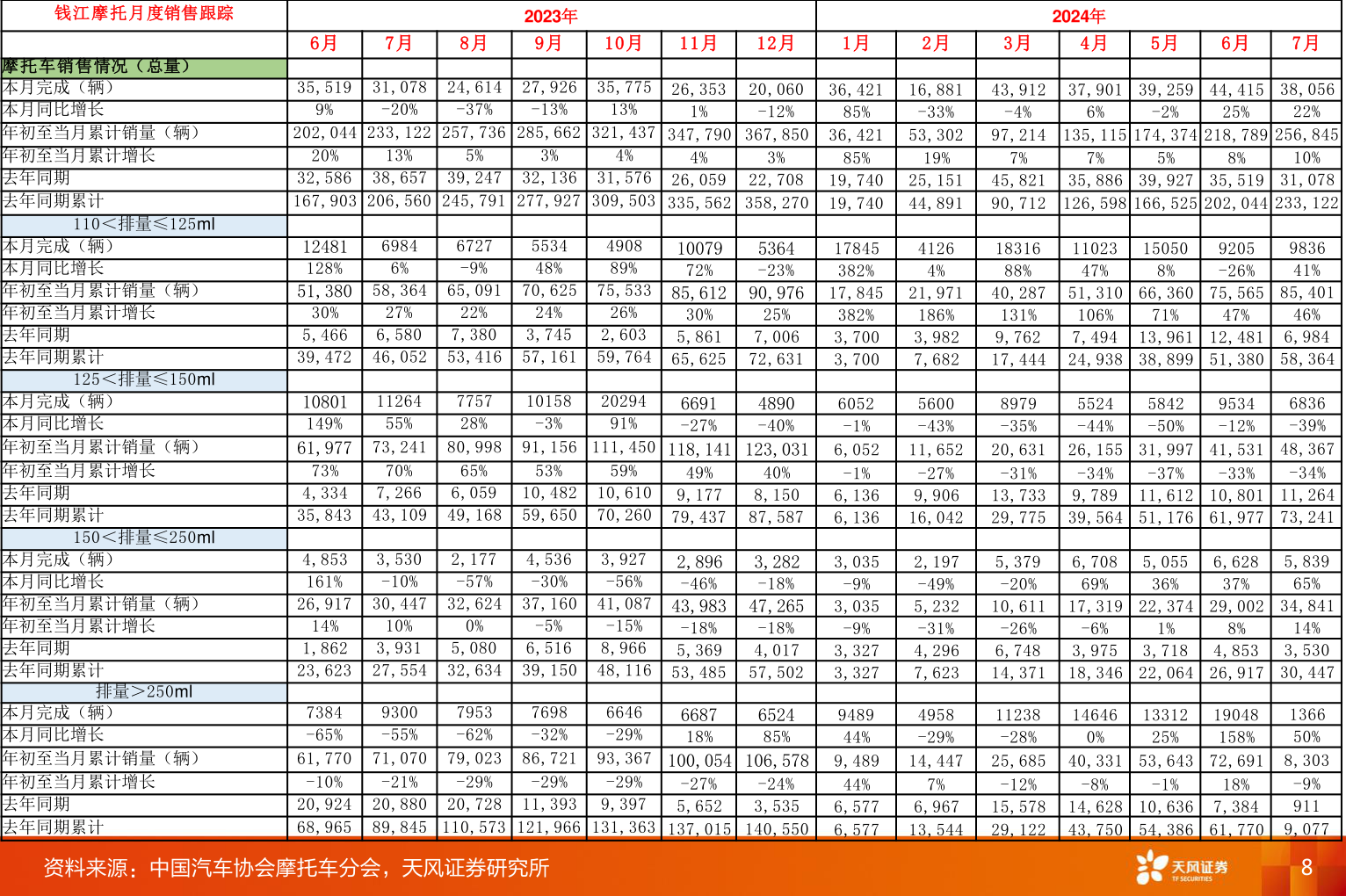 | 钱江摩托月度销售跟踪 | 2023年 | | | | | | | 2024年 | | | | | | |
|---|---|---|---|---|---|---|---|---|---|---|---|---|---|---|
| | 6月 | 7月 | 8月 | 9月 | 10月 | 11月 | 12月 | 1月 | 2月 | 3月 | 4月 | 5月 | 6月 | 7月 |
| 摩托车销售情况（总量） | | | | | | | | | | | | | | |
| 本月完成（辆） | 35,519 | 31,078 | 24,614 | 27,926 | 35,775 | 26,353 | 20,060 | 36,421 | 16,881 | 43,912 | 37,901 | 39,259 | 44,415 | 38,056 |
| 本月同比增长 | 9% | -20% | -37% | -13% | 13% | 1% | -12% | 85% | -33% | -4% | 6% | -2% | 25% | 22% |
| 年初至当月累计销量（辆） | 202,044 | 233,122 | 257,736 | 285,662 | 321,437 | 347,790 | 367,850 | 36,421 | 53,302 | 97,214 | 135,115 | 174,374 | 218,789 | 256,845 |
| 年初至当月累计增长 | 20% | 13% | 5% | 3% | 4% | 4% | 3% | 85% | 19% | 7% | 7% | 5% | 8% | 10% |
| 去年同期 | 32,586 | 38,657 | 39,247 | 32,136 | 31,576 | 26,059 | 22,708 | 19,740 | 25,151 | 45,821 | 35,886 | 39,927 | 35,519 | 31,078 |
| 去年同期累计 | 167,903 | 206,560 | 245,791 | 277,927 | 309,503 | 335,562 | 358,270 | 19,740 | 44,891 | 90,712 | 126,598 | 166,525 | 202,044 | 233,122 |
| 110<排量≤125ml | | | | | | | | | | | | | | |
| 本月完成（辆） | 12481 | 6984 | 6727 | 5534 | 4908 | 10079 | 5364 | 17845 | 4126 | 18316 | 11023 | 15050 | 9205 | 9836 |
| 本月同比增长 | 128% | 6% | -9% | 48% | 89% | 72% | -23% | 382% | 4% | 88% | 47% | 8% | -26% | 41% |
| 年初至当月累计销量（辆） | 51,380 | 58,364 | 65,091 | 70,625 | 75,533 | 85,612 | 90,976 | 17,845 | 21,971 | 40,287 | 51,310 | 66,360 | 75,565 | 85,401 |
| 年初至当月累计增长 | 30% | 27% | 22% | 24% | 26% | 30% | 25% | 382% | 186% | 131% | 106% | 71% | 47% | 46% |
| 去年同期 | 5,466 | 6,580 | 7,380 | 3,745 | 2,603 | 5,861 | 7,006 | 3,700 | 3,982 | 9,762 | 7,494 | 13,961 | 12,481 | 6,984 |
| 去年同期累计 | 39,472 | 46,052 | 53,416 | 57,161 | 59,764 | 65,625 | 72,631 | 3,700 | 7,682 | 17,444 | 24,938 | 38,899 | 51,380 | 58,364 |
| 125<排量≤150ml | | | | | | | | | | | | | | |
| 本月完成（辆） | 10801 | 11264 | 7757 | 10158 | 20294 | 6691 | 4890 | 6052 | 5600 | 8979 | 5524 | 5842 | 9534 | 6836 |
| 本月同比增长 | 149% | 55% | 28% | -3% | 91% | -27% | -40% | -1% | -43% | -35% | -44% | -50% | -12% | -39% |
| 年初至当月累计销量（辆） | 61,977 | 73,241 | 80,998 | 91,156 | 111,450 | 118,141 | 123,031 | 6,052 | 11,652 | 20,631 | 26,155 | 31,997 | 41,531 | 48,367 |
| 年初至当月累计增长 | 73% | 70% | 65% | 53% | 59% | 49% | 40% | -1% | -27% | -31% | -34% | -37% | -33% | -34% |
| 去年同期 | 4,334 | 7,266 | 6,059 | 10,482 | 10,610 | 9,177 | 8,150 | 6,136 | 9,906 | 13,733 | 9,789 | 11,612 | 10,801 | 11,264 |
| 去年同期累计 | 35,843 | 43,109 | 49,168 | 59,650 | 70,260 | 79,437 | 87,587 | 6,136 | 16,042 | 29,775 | 39,564 | 51,176 | 61,977 | 73,241 |
| 150<排量≤250ml | | | | | | | | | | | | | | |
| 本月完成（辆） | 4,853 | 3,530 | 2,177 | 4,536 | 3,927 | 2,896 | 3,282 | 3,035 | 2,197 | 5,379 | 6,708 | 5,055 | 6,628 | 5,839 |
| 本月同比增长 | 161% | -10% | -57% | -30% | -56% | -46% | -18% | -9% | -49% | -20% | 69% | 36% | 37% | 65% |
| 年初至当月累计销量（辆） | 26,917 | 30,447 | 32,624 | 37,160 | 41,087 | 43,983 | 47,265 | 3,035 | 5,232 | 10,611 | 17,319 | 22,374 | 29,002 | 34,841 |
| 年初至当月累计增长 | 14% | 10% | 0% | -5% | -15% | -18% | -18% | -9% | -31% | -26% | -6% | 1% | 8% | 14% |
| 去年同期 | 1,862 | 3,931 | 5,080 | 6,516 | 8,966 | 5,369 | 4,017 | 3,327 | 4,296 | 6,748 | 3,975 | 3,718 | 4,853 | 3,530 |
| 去年同期累计 | 23,623 | 27,554 | 32,634 | 39,150 | 48,116 | 53,485 | 57,502 | 3,327 | 7,623 | 14,371 | 18,346 | 22,064 | 26,917 | 30,447 |
| 排量>250ml | | | | | | | | | | | | | | |
| 本月完成（辆） | 7384 | 9300 | 7953 | 7698 | 6646 | 6687 | 6524 | 9489 | 4958 | 11238 | 14646 | 13312 | 19048 | 1366 |
| 本月同比增长 | -65% | -55% | -62% | -32% | -29% | 18% | 85% | 44% | -29% | -28% | 0% | 25% | 158% | 50% |
| 年初至当月累计销量（辆） | 61,770 | 71,070 | 79,023 | 86,721 | 93,367 | 100,054 | 106,578 | 9,489 | 14,447 | 25,685 | 40,331 | 53,643 | 72,691 | 8,303 |
| 年初至当月累计增长 | -10% | -21% | -29% | -29% | -29% | -27% | -24% | 44% | 7% | -12% | -8% | -1% | 18% | -9% |
| 去年同期 | 20,924 | 20,880 | 20,728 | 11,393 | 9,397 | 5,652 | 3,535 | 6,577 | 6,967 | 15,578 | 14,628 | 10,636 | 7,384 | 911 |
| 去年同期累计 | 68,965 | 89,845 | 110,573 | 121,966 | 131,363 | 137,015 | 140,550 | 6,577 | 13,544 | 29,122 | 43,750 | 54,386 | 61,770 | 9,077 |

资料来源：中国汽车协会摩托车分会，天风证券研究所

天风证券 TF SECURITIES

8